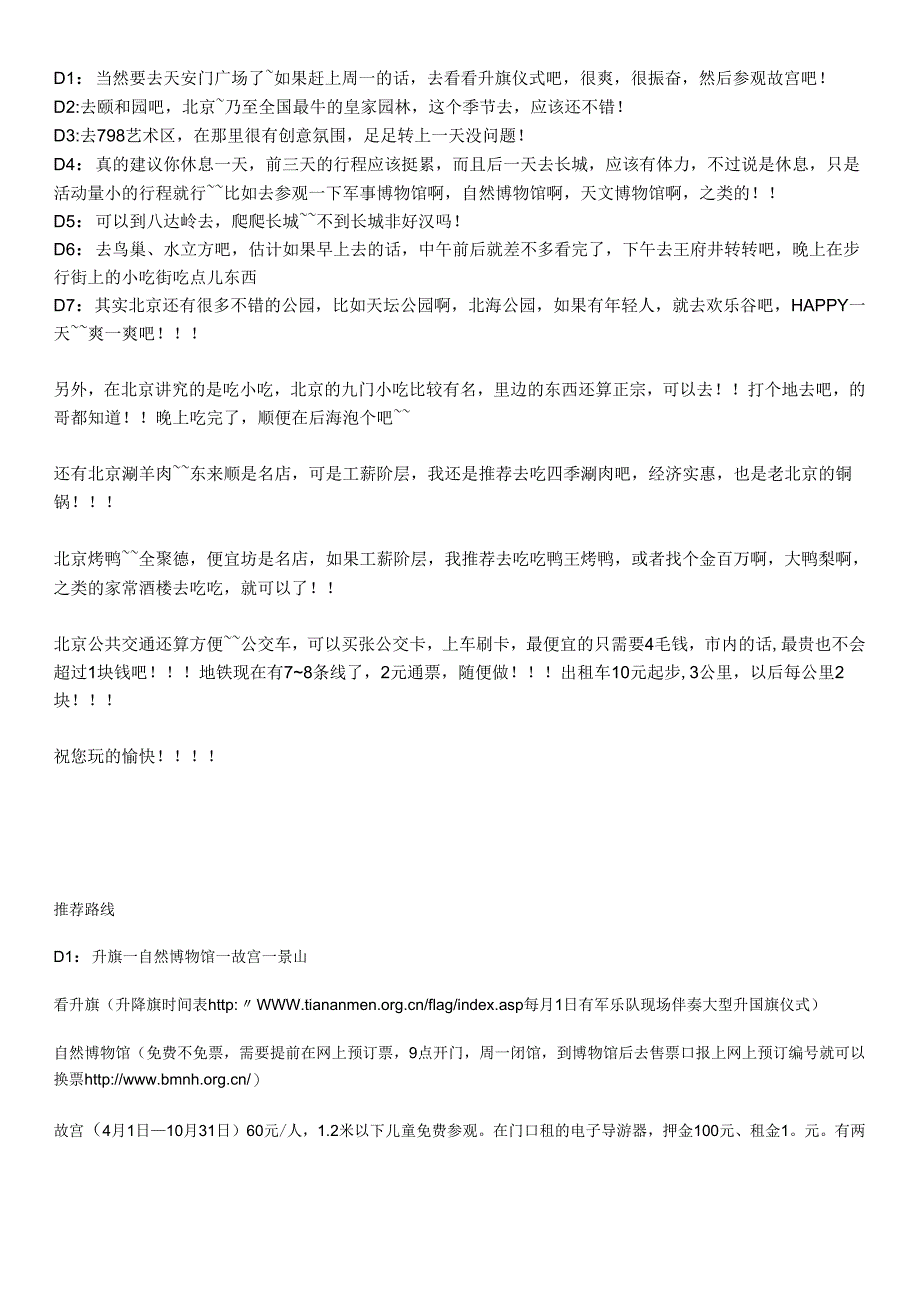 D1：当然要去天安门广场了~如果赶上周一的话，去看看升旗仪式吧，很爽，很振奋，然后参观故宫吧！
D2:去颐和园吧，北京~乃至全国最牛的皇家园林，这个季节去，应该还不错！
D3:去798艺术区，在那里很有创意氛围，足足转上一天没问题！
D4：真的建议你休息一天，前三天的行程应该挺累，而且后一天去长城，应该有体力，不过说是休息，只是活动量小的行程就行~~比如去参观一下军事博物馆啊，自然博物馆啊，天文博物馆啊，之类的！！
D5：可以到八达岭去，爬爬长城~~不到长城非好汉吗！
D6：去鸟巢、水立方吧，估计如果早上去的话，中午前后就差不多看完了，下午去王府井转转吧，晚上在步行街上的小吃街吃点儿东西
D7：其实北京还有很多不错的公园，比如天坛公园啊，北海公园，如果有年轻人，就去欢乐谷吧，HAPPY一天~~爽一爽吧！！！

另外，在北京讲究的是吃小吃，北京的九门小吃比较有名，里边的东西还算正宗，可以去！！打个地去吧，的哥都知道！！晚上吃完了，顺便在后海泡个吧~~

还有北京涮羊肉~~东来顺是名店，可是工薪阶层，我还是推荐去吃四季涮肉吧，经济实惠，也是老北京的铜锅！！！

北京烤鸭~~全聚德，便宜坊是名店，如果工薪阶层，我推荐去吃吃鸭王烤鸭，或者找个金百万啊，大鸭梨啊，之类的家常酒楼去吃吃，就可以了！！

北京公共交通还算方便~~公交车，可以买张公交卡，上车刷卡，最便宜的只需要4毛钱，市内的话，最贵也不会超过1块钱吧！！！地铁现在有7~8条线了，2元通票，随便做！！！出租车10元起步，3公里，以后每公里2块！！！

祝您玩的愉快！！！！

推荐路线

D1：升旗一自然博物馆一故宫一景山

看升旗（升降旗时间表http:〃WWW.tiananmen.org.cn/flag/index.asp每月1日有军乐队现场伴奏大型升国旗仪式）

自然博物馆（免费不免票，需要提前在网上预订票，9点开门，周一闭馆，到博物馆后去售票口报上网上预订编号就可以换票http://www.bmnh.org.cn/）

故宫（4月1日—10月31日）60元/人，1.2米以下儿童免费参观。在门口租的电子导游器，押金100元、租金1。元。有两